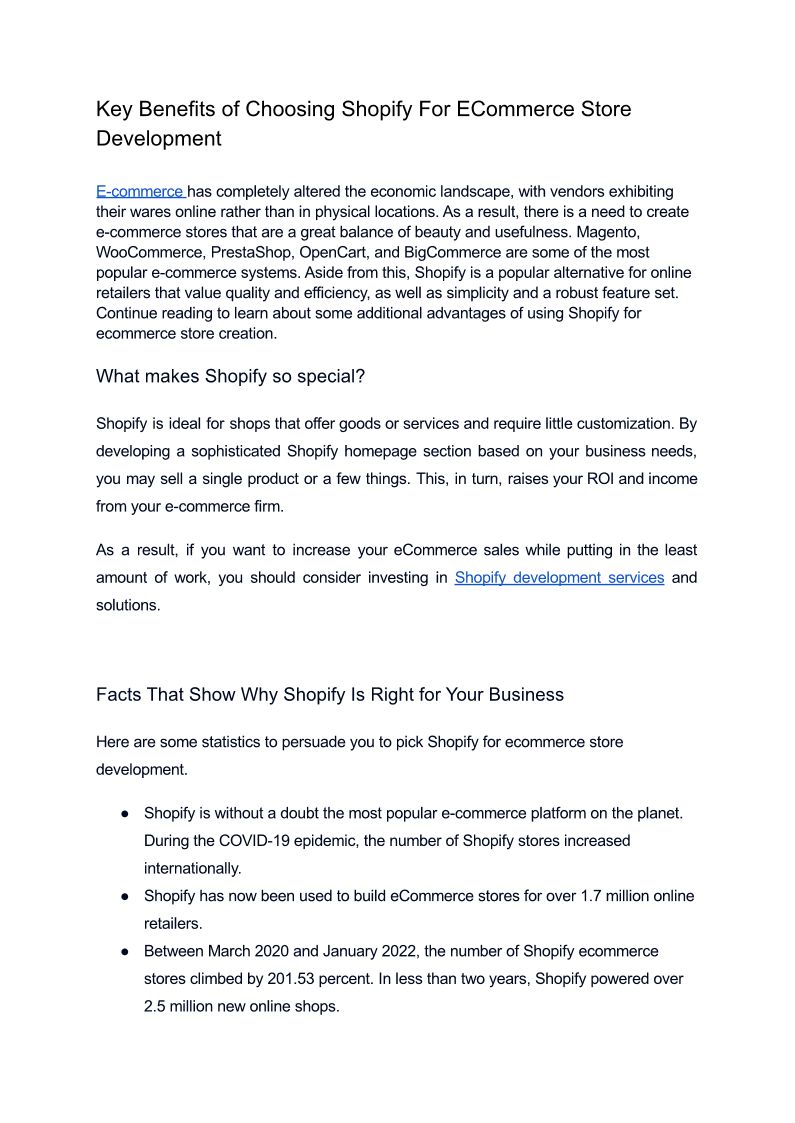 Key Benefits of Choosing Shopify For ECommerce Store Development

E-commerce has completely altered the economic landscape, with vendors exhibiting their wares online rather than in physical locations. As a result, there is a need to create e-commerce stores that are a great balance of beauty and usefulness. Magento, WooCommerce, PrestaShop, OpenCart, and BigCommerce are some of the most popular e-commerce systems. Aside from this, Shopify is a popular alternative for online retailers that value quality and efficiency, as well as simplicity and a robust feature set. Continue reading to learn about some additional advantages of using Shopify for ecommerce store creation.

What makes Shopify so special?

Shopify is ideal for shops that offer goods or services and require little customization. By developing a sophisticated Shopify homepage section based on your business needs, you may sell a single product or a few things. This, in turn, raises your ROI and income from your e-commerce firm.

As a result, if you want to increase your eCommerce sales while putting in the least amount of work, you should consider investing in Shopify development services and solutions.

Facts That Show Why Shopify Is Right for Your Business

Here are some statistics to persuade you to pick Shopify for ecommerce store development.

● Shopify is without a doubt the most popular e-commerce platform on the planet. During the COVID-19 epidemic, the number of Shopify stores increased internationally.
● Shopify has now been used to build eCommerce stores for over 1.7 million online retailers.
● Between March 2020 and January 2022, the number of Shopify ecommerce stores climbed by 201.53 percent. In less than two years, Shopify powered over 2.5 million new online shops.